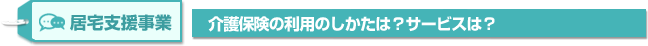 居宅支援事業

介護保険の利用のしかたは？サービスは？